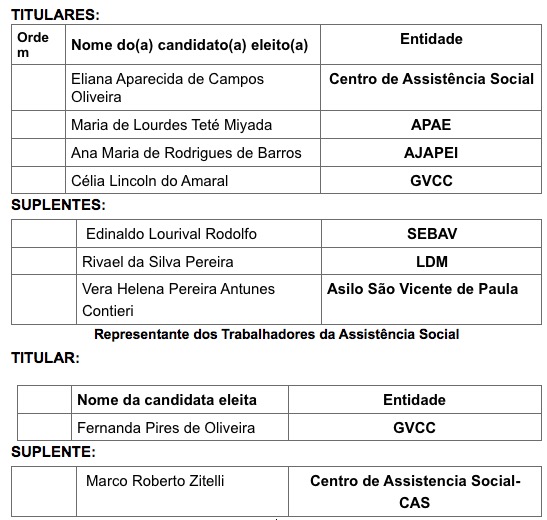 TITULARES:

| Ordem | Nome do(a) candidato(a) eleito(a) | Entidade |
|---|---|---|
| | Eliana Aparecida de Campos Oliveira | Centro de Assistência Social |
| | Maria de Lourdes Teté Miyada | APAE |
| | Ana Maria de Rodrigues de Barros | AJAPEI |
| | Célia Lincoln do Amaral | GVCC |

SUPLENTES:

| | | |
|---|---|---|
| | Edinaldo Lourival Rodolfo | SEBAV |
| | Rivael da Silva Pereira | LDM |
| | Vera Helena Pereira Antunes Contieri | Asilo São Vicente de Paula |

Representante dos Trabalhadores da Assistência Social

TITULAR:

| | Nome da candidata eleita | Entidade |
|---|---|---|
| | Fernanda Pires de Oliveira | GVCC |

SUPLENTE:

| | | |
|---|---|---|
| | Marco Roberto Zitelli | Centro de Assistencia Social-CAS |